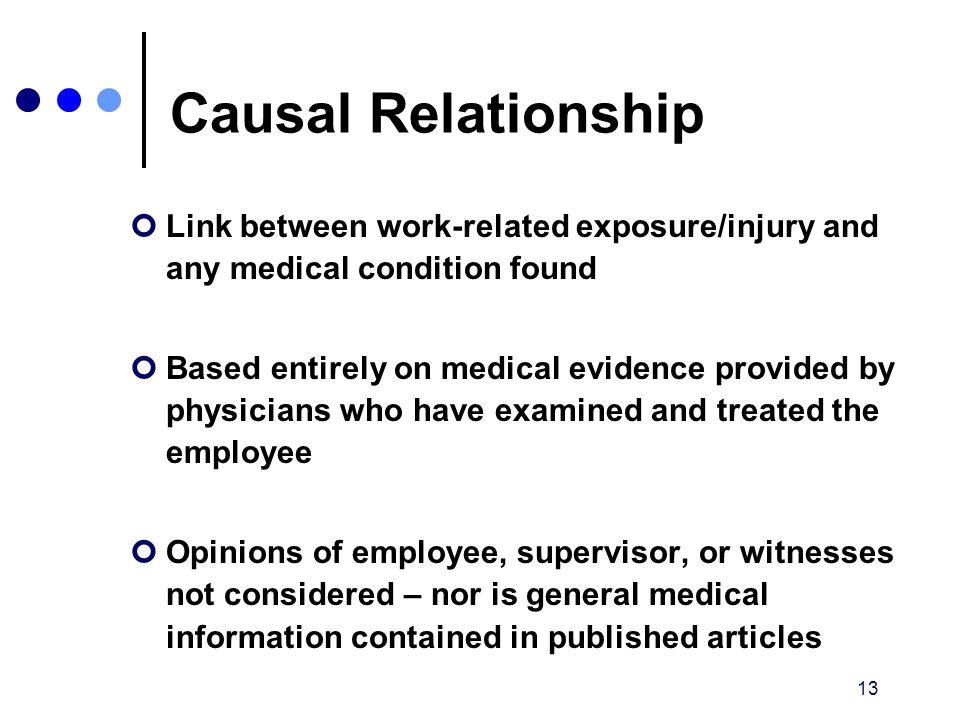 Causal Relationship

Link between work-related exposure/injury and any medical condition found

Based entirely on medical evidence provided by physicians who have examined and treated the employee

Opinions of employee, supervisor, or witnesses not considered – nor is general medical information contained in published articles

13